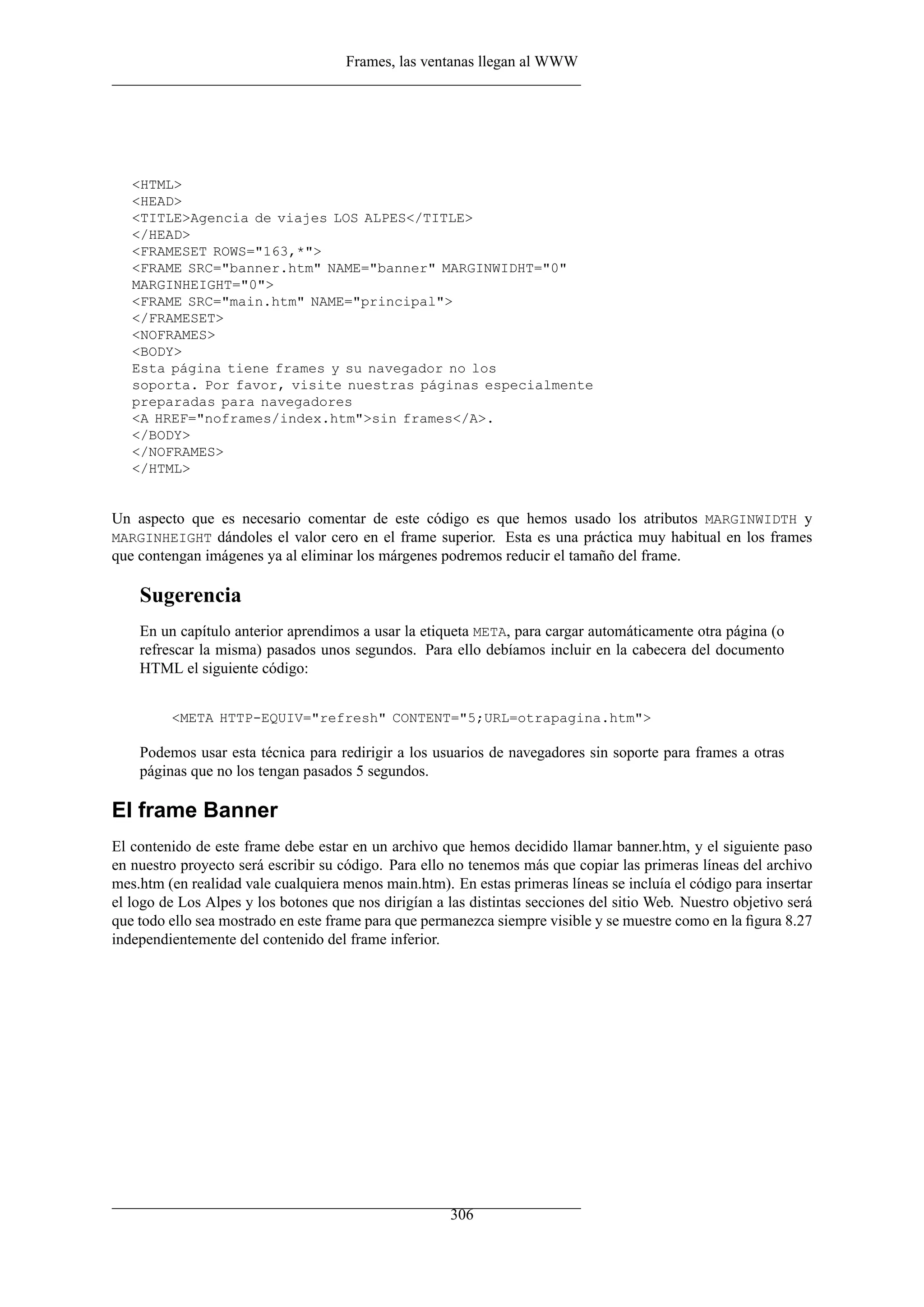 Frames, las ventanas llegan al WWW

<HTML>
<HEAD>
<TITLE>Agencia de viajes LOS ALPES</TITLE>
</HEAD>
<FRAMESET ROWS="163,*">
<FRAME SRC="banner.htm" NAME="banner" MARGINWIDHT="0"
MARGINHEIGHT="0">
<FRAME SRC="main.htm" NAME="principal">
</FRAMESET>
<NOFRAMES>
<BODY>
Esta página tiene frames y su navegador no los
soporta. Por favor, visite nuestras páginas especialmente
preparadas para navegadores
<A HREF="noframes/index.htm">sin frames</A>.
</BODY>
</NOFRAMES>
</HTML>

Un aspecto que es necesario comentar de este código es que hemos usado los atributos MARGINWIDTH y MARGINHEIGHT dándoles el valor cero en el frame superior. Esta es una práctica muy habitual en los frames que contengan imágenes ya al eliminar los márgenes podremos reducir el tamaño del frame.

Sugerencia

En un capítulo anterior aprendimos a usar la etiqueta META, para cargar automáticamente otra página (o refrescar la misma) pasados unos segundos. Para ello debíamos incluir en la cabecera del documento HTML el siguiente código:

<META HTTP-EQUIV="refresh" CONTENT="5;URL=otrapagina.htm">

Podemos usar esta técnica para redirigir a los usuarios de navegadores sin soporte para frames a otras páginas que no los tengan pasados 5 segundos.

El frame Banner

El contenido de este frame debe estar en un archivo que hemos decidido llamar banner.htm, y el siguiente paso en nuestro proyecto será escribir su código. Para ello no tenemos más que copiar las primeras líneas del archivo mes.htm (en realidad vale cualquiera menos main.htm). En estas primeras líneas se incluía el código para insertar el logo de Los Alpes y los botones que nos dirigían a las distintas secciones del sitio Web. Nuestro objetivo será que todo ello sea mostrado en este frame para que permanezca siempre visible y se muestre como en la figura 8.27 independientemente del contenido del frame inferior.

306